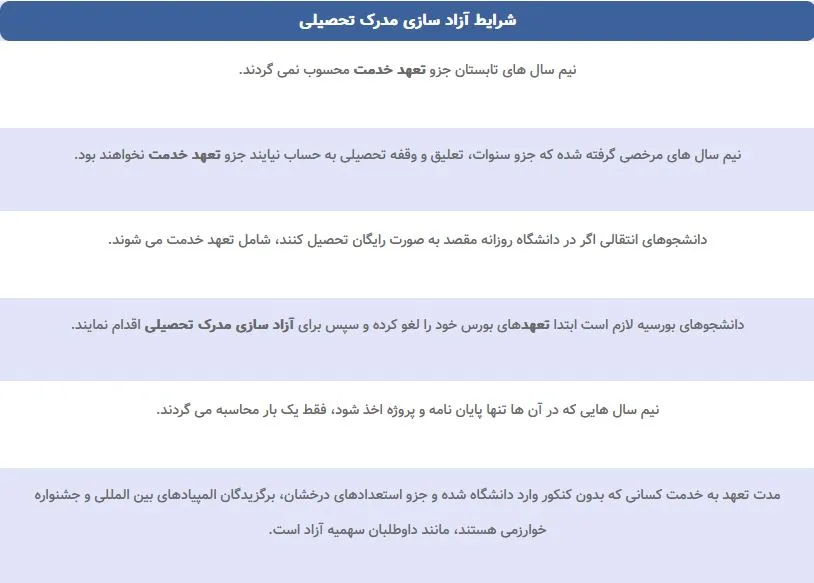 شرایط آزاد سازی مدرک تحصیلی

نیم سال های تابستان جزو تعهد خدمت محسوب نمی گردند.

نیم سال های مرخصی گرفته شده که جزو سنوات، تعلیق و وقفه تحصیلی به حساب نیایند جزو تعهد خدمت نخواهند بود.

دانشجوهای انتقالی اگر در دانشگاه روزانه مقصد به صورت رایگان تحصیل کنند، شامل تعهد خدمت می شوند.

دانشجوهای بورسیه لازم است ابتدا تعهدهای بورس خود را لغو کرده و سپس برای آزاد سازی مدرک تحصیلی اقدام نمایند.

نیم سال هایی که در آن ها تنها پایان نامه و پروژه اخذ شود، فقط یک بار محاسبه می گردند.

مدت تعهد به خدمت کسانی که بدون کنکور وارد دانشگاه شده و جزو استعدادهای درخشان، برگزیدگان المپیادهای بین المللی و جشنواره خوارزمی هستند، مانند داوطلبان سهمیه آزاد است.